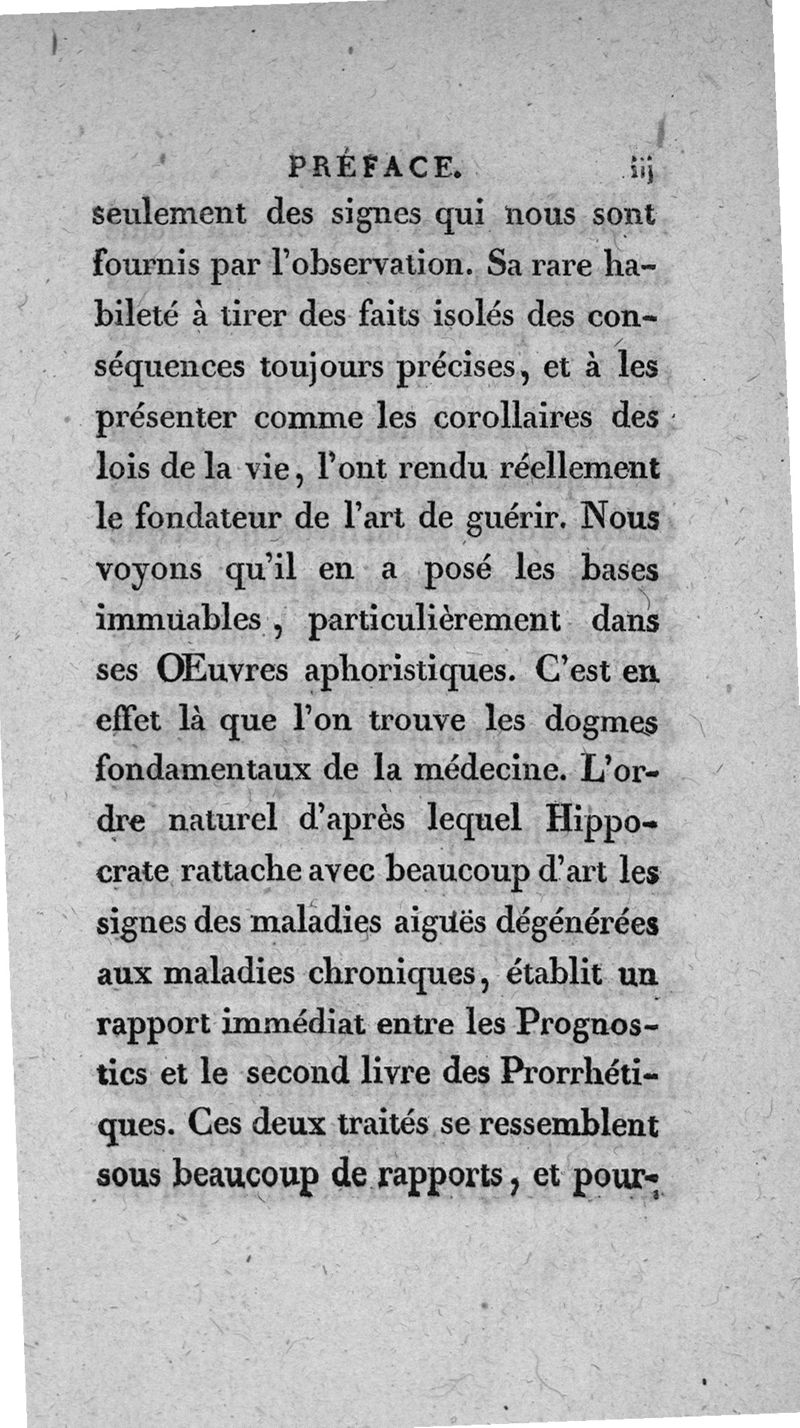 PRÉFACE. iij

seulement des signes qui nous sont fournis par l'observation. Sa rare habileté à tirer des faits isolés des conséquences toujours précises, et à les présenter comme les corollaires des lois de la vie, l'ont rendu réellement le fondateur de l'art de guérir. Nous voyons qu'il en a posé les bases immuables, particulièrement dans ses Œuvres aphoristiques. C'est en effet là que l'on trouve les dogmes fondamentaux de la médecine. L'ordre naturel d'après lequel Hippocrate rattache avec beaucoup d'art les signes des maladies aiguës dégénérées aux maladies chroniques, établit un rapport immédiat entre les Prognostics et le second livre des Prorrhétiques. Ces deux traités se ressemblent sous beaucoup de rapports, et pour-